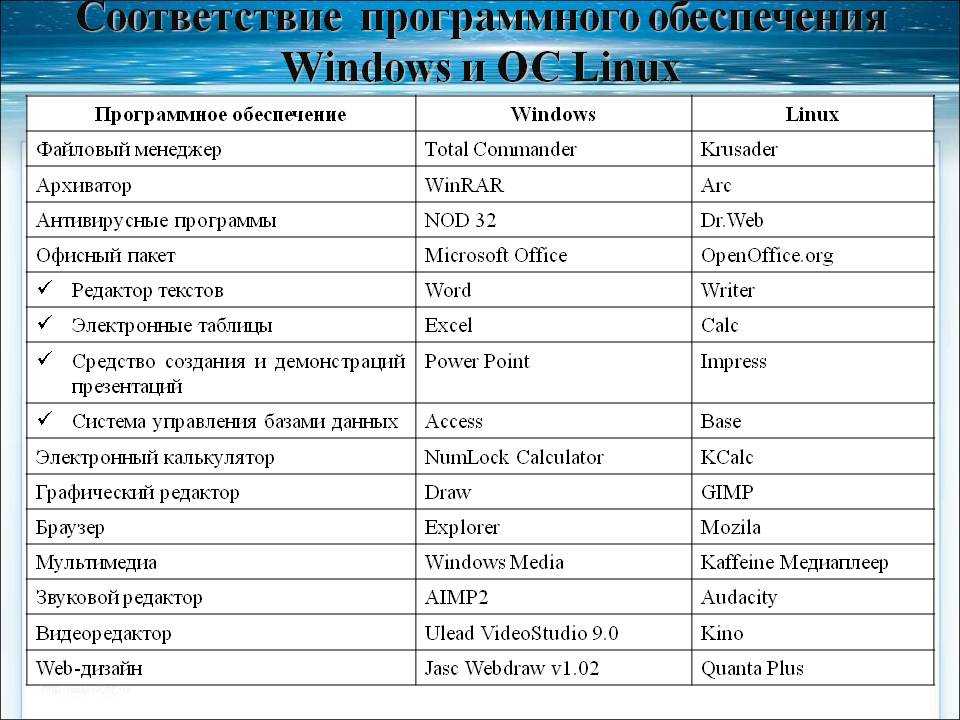 Соответствие программного обеспечения Windows и ОС Linux

| Программное обеспечение | Windows | Linux |
|---|---|---|
| Файловый менеджер | Total Commander | Krusader |
| Архиватор | WinRAR | Arc |
| Антивирусные программы | NOD 32 | Dr.Web |
| Офисный пакет | Microsoft Office | OpenOffice.org |
| ✓ Редактор текстов | Word | Writer |
| ✓ Электронные таблицы | Excel | Calc |
| ✓ Средство создания и демонстраций презентаций | Power Point | Impress |
| ✓ Система управления базами данных | Access | Base |
| Электронный калькулятор | NumLock Calculator | KCalc |
| Графический редактор | Draw | GIMP |
| Браузер | Explorer | Mozila |
| Мультимедиа | Windows Media | Kaffeine Медиаплеер |
| Звуковой редактор | AIMP2 | Audacity |
| Видеоредактор | Ulead VideoStudio 9.0 | Kino |
| Web-дизайн | Jasc Webdraw v1.02 | Quanta Plus |